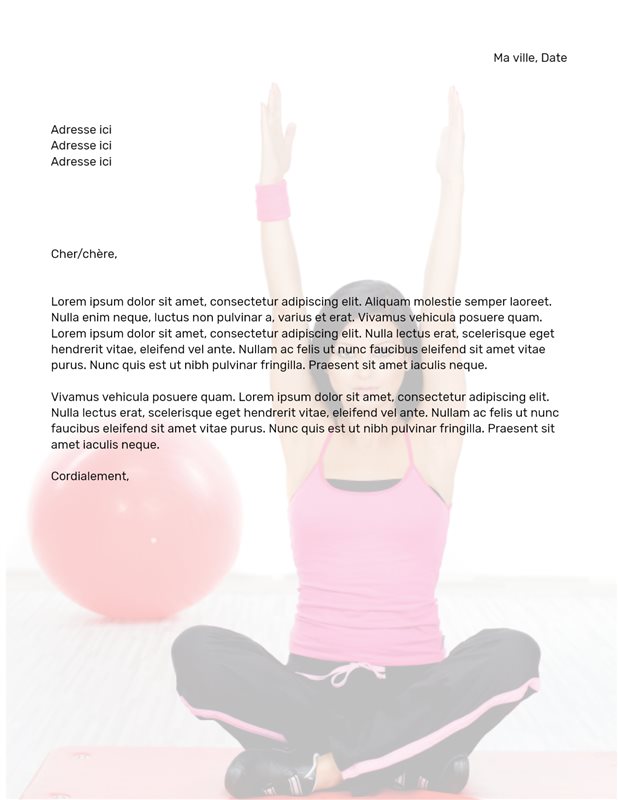 Ma ville, Date

Adresse ici
Adresse ici
Adresse ici

Cher/chère,

Lorem ipsum dolor sit amet, consectetur adipiscing elit. Aliquam molestie semper laoreet. Nulla enim neque, luctus non pulvinar a, varius et erat. Vivamus vehicula posuere quam. Lorem ipsum dolor sit amet, consectetur adipiscing elit. Nulla lectus erat, scelerisque eget hendrerit vitae, eleifend vel ante. Nullam ac felis ut nunc faucibus eleifend sit amet vitae purus. Nunc quis est ut nibh pulvinar fringilla. Praesent sit amet iaculis neque.

Vivamus vehicula posuere quam. Lorem ipsum dolor sit amet, consectetur adipiscing elit. Nulla lectus erat, scelerisque eget hendrerit vitae, eleifend vel ante. Nullam ac felis ut nunc faucibus eleifend sit amet vitae purus. Nunc quis est ut nibh pulvinar fringilla. Praesent sit amet iaculis neque.

Cordialement,